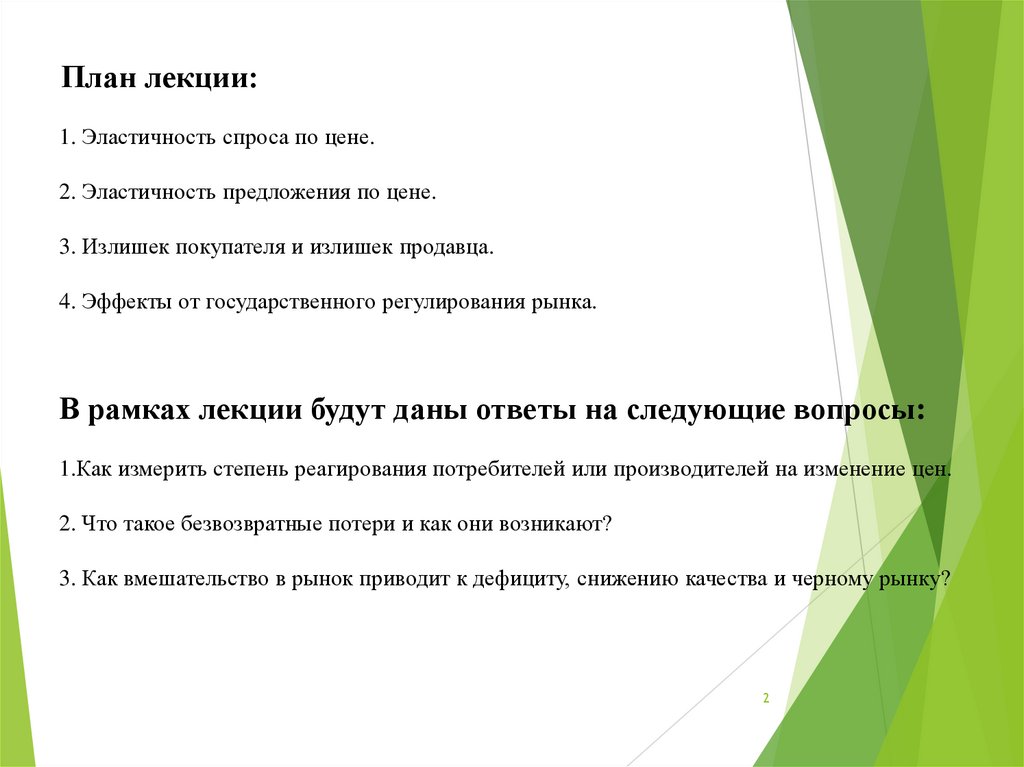 План лекции:

1. Эластичность спроса по цене.

2. Эластичность предложения по цене.

3. Излишек покупателя и излишек продавца.

4. Эффекты от государственного регулирования рынка.

В рамках лекции будут даны ответы на следующие вопросы:

1.Как измерить степень реагирования потребителей или производителей на изменение цен.

2. Что такое безвозвратные потери и как они возникают?

3. Как вмешательство в рынок приводит к дефициту, снижению качества и черному рынку?

2